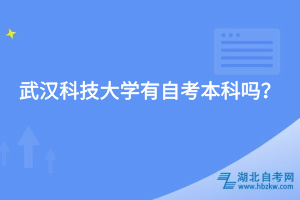 武汉科技大学有自考本科吗?

湖北自考网
www.hbzkw.com